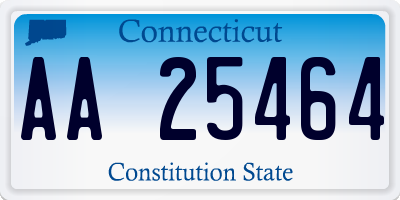 Connecticut

AA 25464

Constitution State